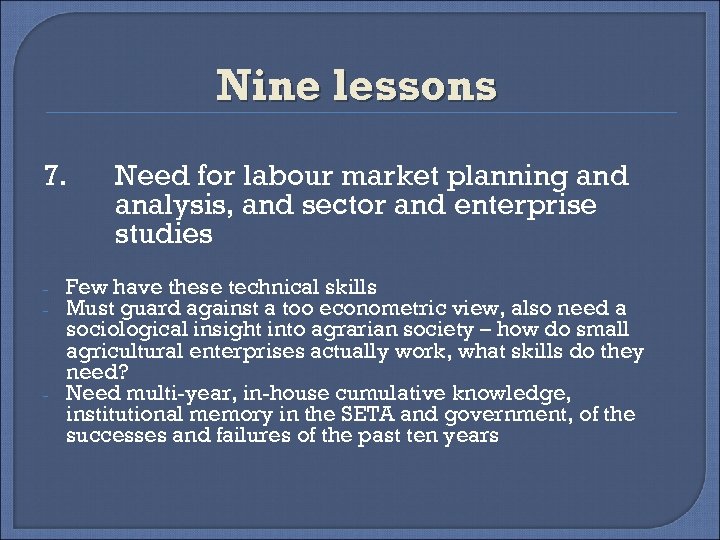 Nine lessons

7. Need for labour market planning and analysis, and sector and enterprise studies

- Few have these technical skills
- Must guard against a too econometric view, also need a sociological insight into agrarian society – how do small agricultural enterprises actually work, what skills do they need?
- Need multi-year, in-house cumulative knowledge, institutional memory in the SETA and government, of the successes and failures of the past ten years